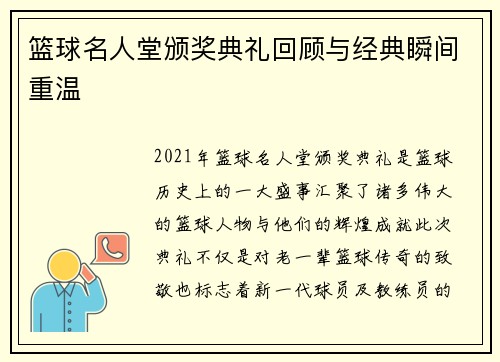 篮球名人堂颁奖典礼回顾与经典瞬间重温

2021年篮球名人堂颁奖典礼是篮球历史上的一大盛事汇聚了诸多伟大的篮球人物与他们的辉煌成就此次典礼不仅是对老一辈篮球传奇的致敬也标志着新一代球员及教练员的